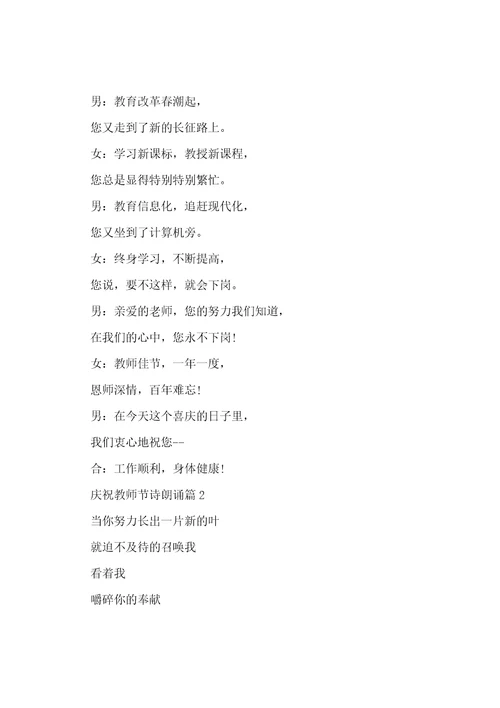 男：教育改革春潮起，

您又走到了新的长征路上。

女：学习新课标，教授新课程，

您总是显得特别特别繁忙。

男：教育信息化，追赶现代化，

您又坐到了计算机旁。

女：终身学习，不断提高，

您说，要不这样，就会下岗。

男：亲爱的老师，您的努力我们知道，

在我们的心中，您永不下岗！

女：教师佳节，一年一度，

恩师深情，百年难忘！

男：在今天这个喜庆的日子里，

我们衷心地祝您--

合：工作顺利，身体健康！

庆祝教师节诗朗诵篇 2

当你努力长出一片新的叶

就迫不及待的召唤我

看着我

嚼碎你的奉献